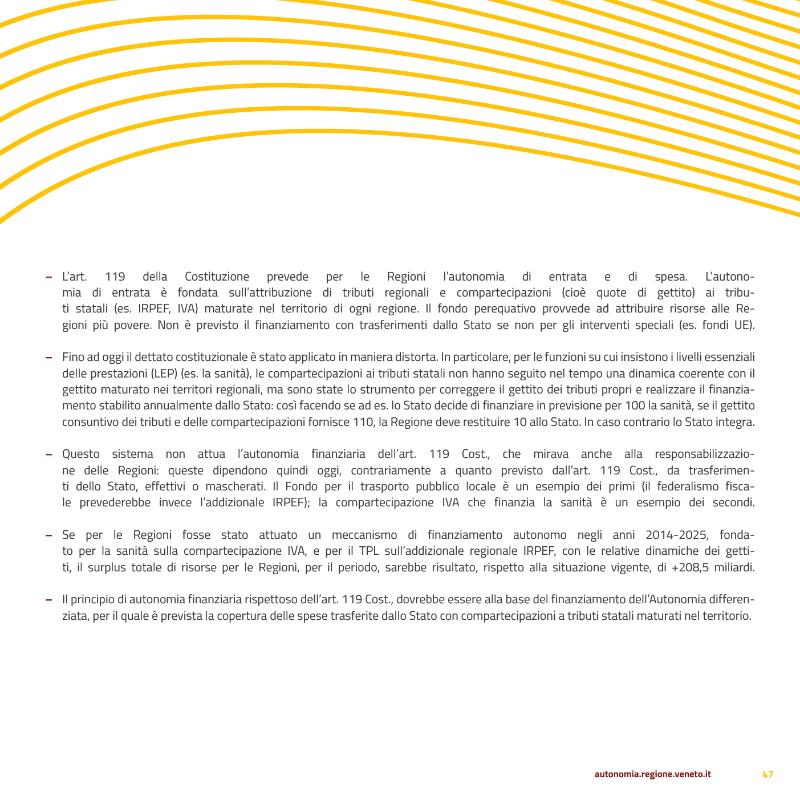 - L'art. 119 della Costituzione prevede per le Regioni l'autonomia di entrata e di spesa. L'autonomia di entrata è fondata sull'attribuzione di tributi regionali e compartecipazioni (cioè quote di gettito) ai tributi statali (es. IRPEF, IVA) maturate nel territorio di ogni regione. Il fondo perequativo provvede ad attribuire risorse alle Regioni più povere. Non è previsto il finanziamento con trasferimenti dallo Stato se non per gli interventi speciali (es. fondi UE).

- Fino ad oggi il dettato costituzionale è stato applicato in maniera distorta. In particolare, per le funzioni su cui insistono i livelli essenziali delle prestazioni (LEP) (es. la sanità), le compartecipazioni ai tributi statali non hanno seguito nel tempo una dinamica coerente con il gettito maturato nei territori regionali, ma sono state lo strumento per correggere il gettito dei tributi propri e realizzare il finanziamento stabilito annualmente dallo Stato: così facendo se ad es. lo Stato decide di finanziare in previsione per 100 la sanità, se il gettito consuntivo dei tributi e delle compartecipazioni fornisce 110, la Regione deve restituire 10 allo Stato. In caso contrario lo Stato integra.

- Questo sistema non attua l'autonomia finanziaria dell'art. 119 Cost., che mirava anche alla responsabilizzazione delle Regioni: queste dipendono quindi oggi, contrariamente a quanto previsto dall'art. 119 Cost., da trasferimenti dello Stato, effettivi o mascherati. Il Fondo per il trasporto pubblico locale è un esempio dei primi (il federalismo fiscale prevederebbe invece l'addizionale IRPEF); la compartecipazione IVA che finanzia la sanità è un esempio dei secondi.

- Se per le Regioni fosse stato attuato un meccanismo di finanziamento autonomo negli anni 2014-2025, fondato per la sanità sulla compartecipazione IVA, e per il TPL sull'addizionale regionale IRPEF, con le relative dinamiche dei gettiti, il surplus totale di risorse per le Regioni, per il periodo, sarebbe risultato, rispetto alla situazione vigente, di +208,5 miliardi.

- Il principio di autonomia finanziaria rispettoso dell'art. 119 Cost., dovrebbe essere alla base del finanziamento dell'Autonomia differenziata, per il quale è prevista la copertura delle spese trasferite dallo Stato con compartecipazioni a tributi statali maturati nel territorio.

autonomia.regione.veneto.it 47